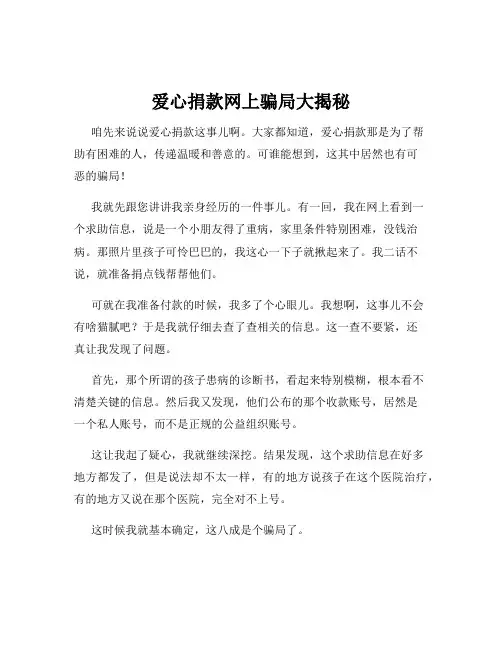 爱心捐款网上骗局大揭秘

咱先来说说爱心捐款这事儿啊。大家都知道，爱心捐款那是为了帮助有困难的人，传递温暖和善意的。可谁能想到，这其中居然也有可恶的骗局！

我就先跟您讲讲我亲身经历的一件事儿。有一回，我在网上看到一个求助信息，说是一个小朋友得了重病，家里条件特别困难，没钱治病。那照片里孩子可怜巴巴的，我这心一下子就揪起来了。我二话不说，就准备捐点钱帮帮他们。

可就在我准备付款的时候，我多了个心眼儿。我想啊，这事儿不会有啥猫腻吧？于是我就仔细去查了查相关的信息。这一查不要紧，还真让我发现了问题。

首先，那个所谓的孩子患病的诊断书，看起来特别模糊，根本看不清楚关键的信息。然后我又发现，他们公布的那个收款账号，居然是一个私人账号，而不是正规的公益组织账号。

这让我起了疑心，我就继续深挖。结果发现，这个求助信息在好多地方都发了，但是说法却不太一样，有的地方说孩子在这个医院治疗，有的地方又说在那个医院，完全对不上号。

这时候我就基本确定，这八成是个骗局了。